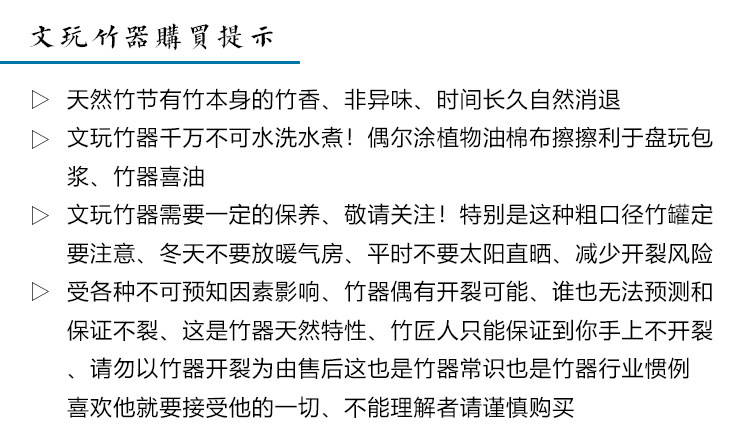 文玩竹器購買提示

▷ 天然竹节有竹本身的竹香、非异味、时间长久自然消退

▷ 文玩竹器千万不可水洗水煮！偶尔涂植物油棉布擦擦利于盘玩包浆、竹器喜油

▷ 文玩竹器需要一定的保养、敬请关注！特别是这种粗口径竹罐定要注意、冬天不要放暖气房、平时不要太阳直晒、减少开裂风险

▷ 受各种不可预知因素影响、竹器偶有开裂可能、谁也无法预测和保证不裂、这是竹器天然特性、竹匠人只能保证到你手上不开裂、请勿以竹器开裂为由售后这也是竹器常识也是竹器行业惯例喜欢他就要接受他的一切、不能理解者请谨慎购买